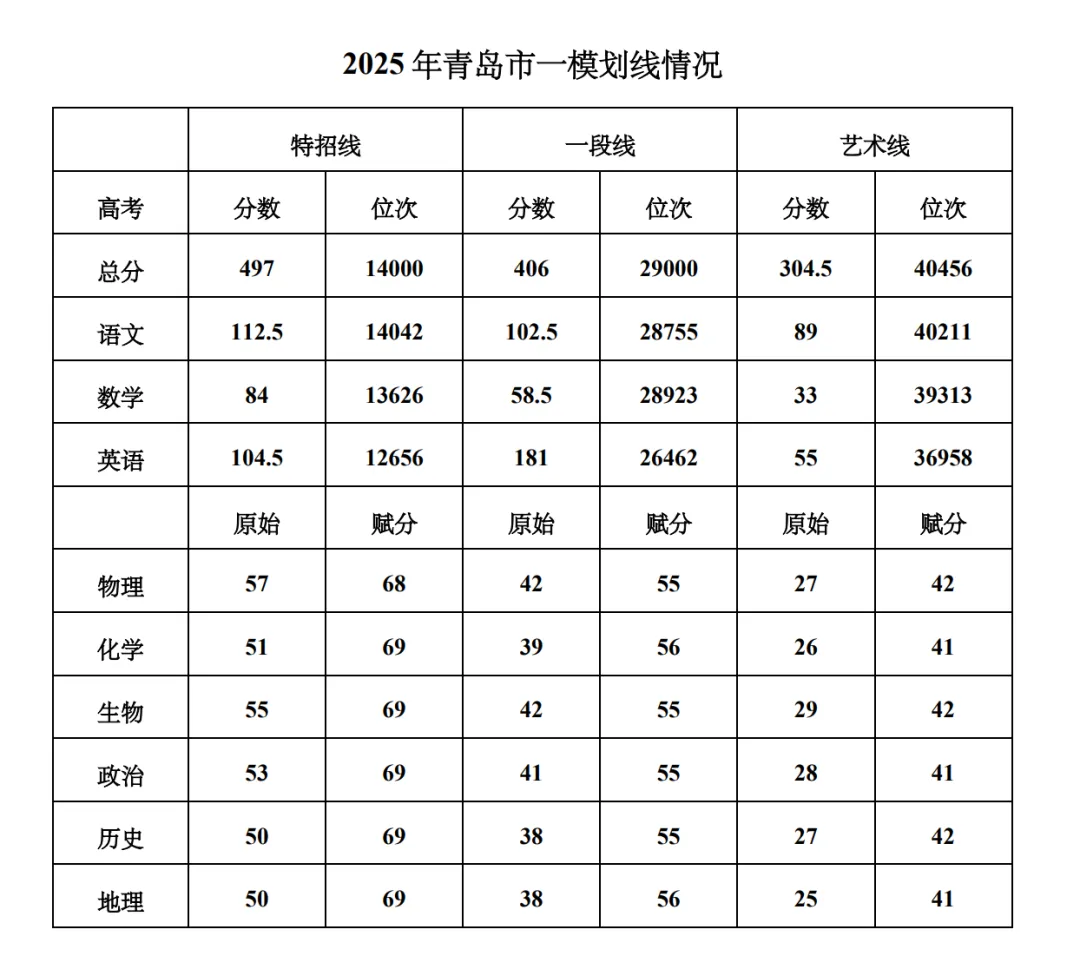 2025 年青岛市一模划线情况

| | 特招线 | | 一段线 | | 艺术线 | |
|---|---|---|---|---|---|---|
| 高考 | 分数 | 位次 | 分数 | 位次 | 分数 | 位次 |
| 总分 | 497 | 14000 | 406 | 29000 | 304.5 | 40456 |
| 语文 | 112.5 | 14042 | 102.5 | 28755 | 89 | 40211 |
| 数学 | 84 | 13626 | 58.5 | 28923 | 33 | 39313 |
| 英语 | 104.5 | 12656 | 181 | 26462 | 55 | 36958 |
| | 原始 | 赋分 | 原始 | 赋分 | 原始 | 赋分 |
| 物理 | 57 | 68 | 42 | 55 | 27 | 42 |
| 化学 | 51 | 69 | 39 | 56 | 26 | 41 |
| 生物 | 55 | 69 | 42 | 55 | 29 | 42 |
| 政治 | 53 | 69 | 41 | 55 | 28 | 41 |
| 历史 | 50 | 69 | 38 | 55 | 27 | 42 |
| 地理 | 50 | 69 | 38 | 56 | 25 | 41 |